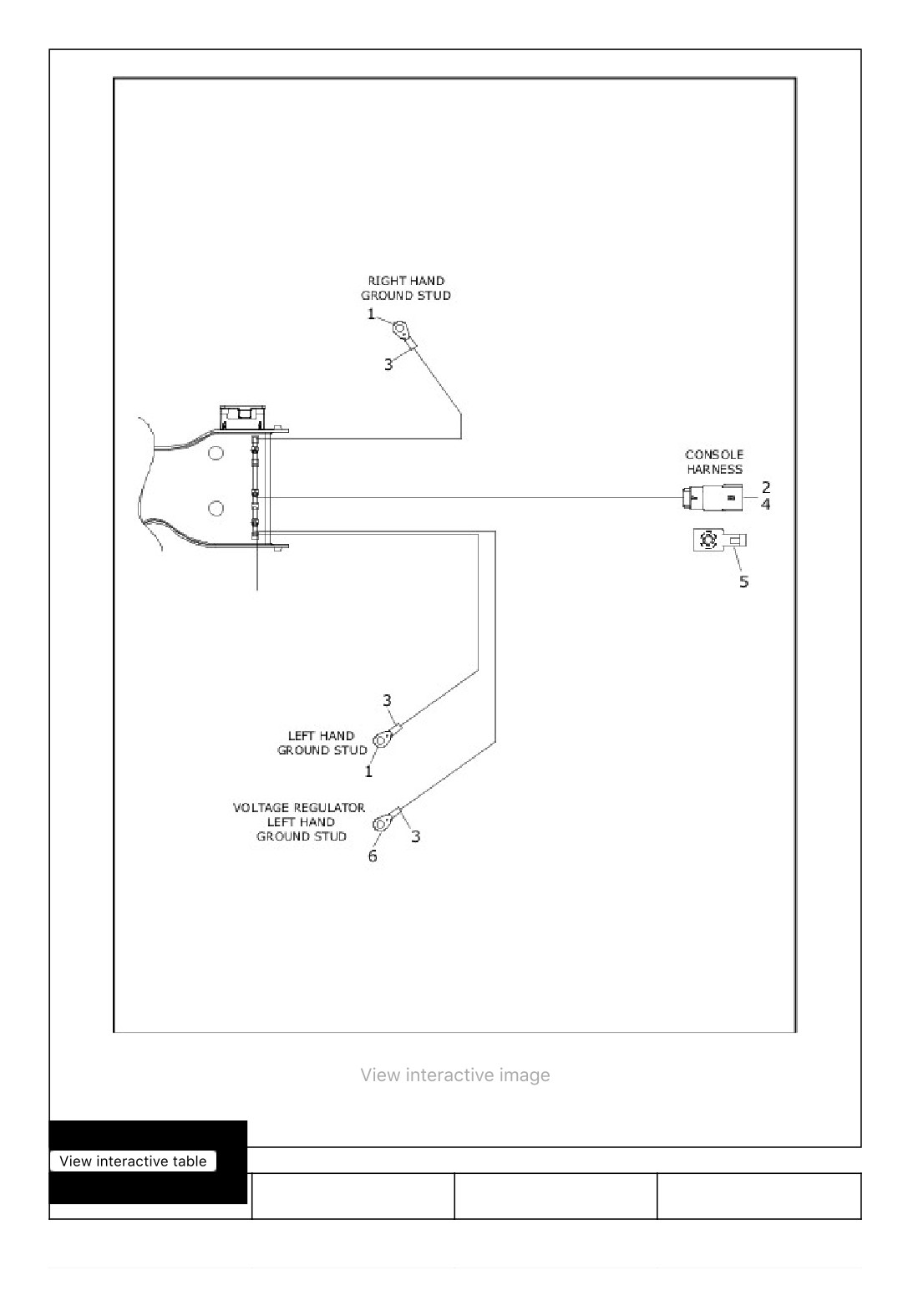 RIGHT HAND
GROUND STUD

1

3

CONSOLE
HARNESS

2

4

5

3

LEFT HAND
GROUND STUD

1

VOLTAGE REGULATOR
LEFT HAND
GROUND STUD

6

3

View interactive image

View interactive table